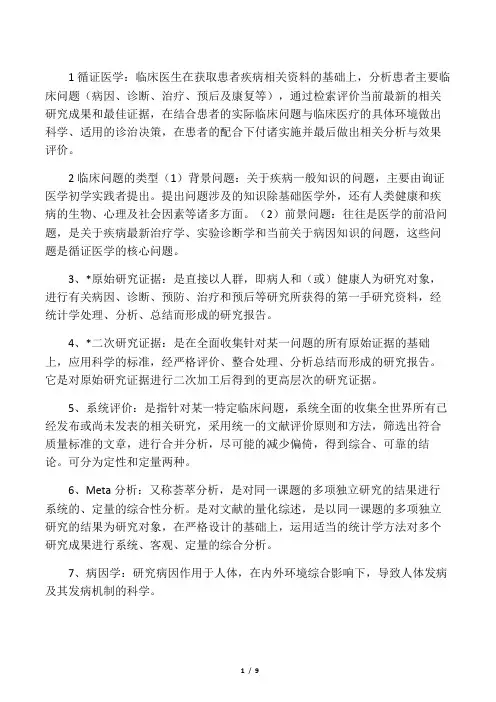 1 循证医学：临床医生在获取患者疾病相关资料的基础上，分析患者主要临床问题（病因、诊断、治疗、预后及康复等），通过检索评价当前最新的相关研究成果和最佳证据，在结合患者的实际临床问题与临床医疗的具体环境做出科学、适用的诊治决策，在患者的配合下付诸实施并最后做出相关分析与效果评价。

2 临床问题的类型（1）背景问题：关于疾病一般知识的问题，主要由询证医学初学实践者提出。提出问题涉及的知识除基础医学外，还有人类健康和疾病的生物、心理及社会因素等诸多方面。（2）前景问题：往往是医学的前沿问题，是关于疾病最新治疗学、实验诊断学和当前关于病因知识的问题，这些问题是循证医学的核心问题。

3、*原始研究证据：是直接以人群，即病人和（或）健康人为研究对象，进行有关病因、诊断、预防、治疗和预后等研究所获得的第一手研究资料，经统计学处理、分析、总结而形成的研究报告。

4、*二次研究证据：是在全面收集针对某一问题的所有原始证据的基础上，应用科学的标准，经严格评价、整合处理、分析总结而形成的研究报告。它是对原始研究证据进行二次加工后得到的更高层次的研究证据。

5、系统评价：是指针对某一特定临床问题，系统全面的收集全世界所有已经发布或尚未发表的相关研究，采用统一的文献评价原则和方法，筛选出符合质量标准的文章，进行合并分析，尽可能的减少偏倚，得到综合、可靠的结论。可分为定性和定量两种。

6、Meta 分析：又称荟萃分析，是对同一课题的多项独立研究的结果进行系统的、定量的综合性分析。是对文献的量化综述，是以同一课题的多项独立研究的结果为研究对象，在严格设计的基础上，运用适当的统计学方法对多个研究成果进行系统、客观、定量的综合分析。

7、病因学：研究病因作用于人体，在内外环境综合影响下，导致人体发病及其发病机制的科学。

1 / 9